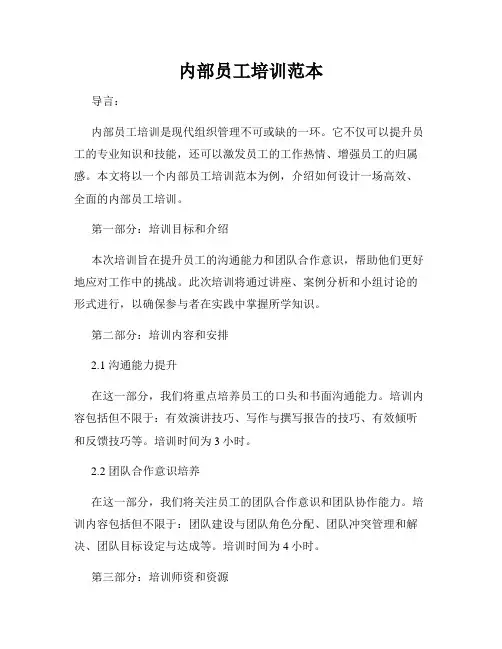 内部员工培训范本

导言：

内部员工培训是现代组织管理不可或缺的一环。它不仅可以提升员工的专业知识和技能，还可以激发员工的工作热情、增强员工的归属感。本文将以一个内部员工培训范本为例，介绍如何设计一场高效、全面的内部员工培训。

第一部分：培训目标和介绍

本次培训旨在提升员工的沟通能力和团队合作意识，帮助他们更好地应对工作中的挑战。此次培训将通过讲座、案例分析和小组讨论的形式进行，以确保参与者在实践中掌握所学知识。

第二部分：培训内容和安排

2.1 沟通能力提升

在这一部分，我们将重点培养员工的口头和书面沟通能力。培训内容包括但不限于：有效演讲技巧、写作与撰写报告的技巧、有效倾听和反馈技巧等。培训时间为 3 小时。

2.2 团队合作意识培养

在这一部分，我们将关注员工的团队合作意识和团队协作能力。培训内容包括但不限于：团队建设与团队角色分配、团队冲突管理和解决、团队目标设定与达成等。培训时间为 4 小时。

第三部分：培训师资和资源